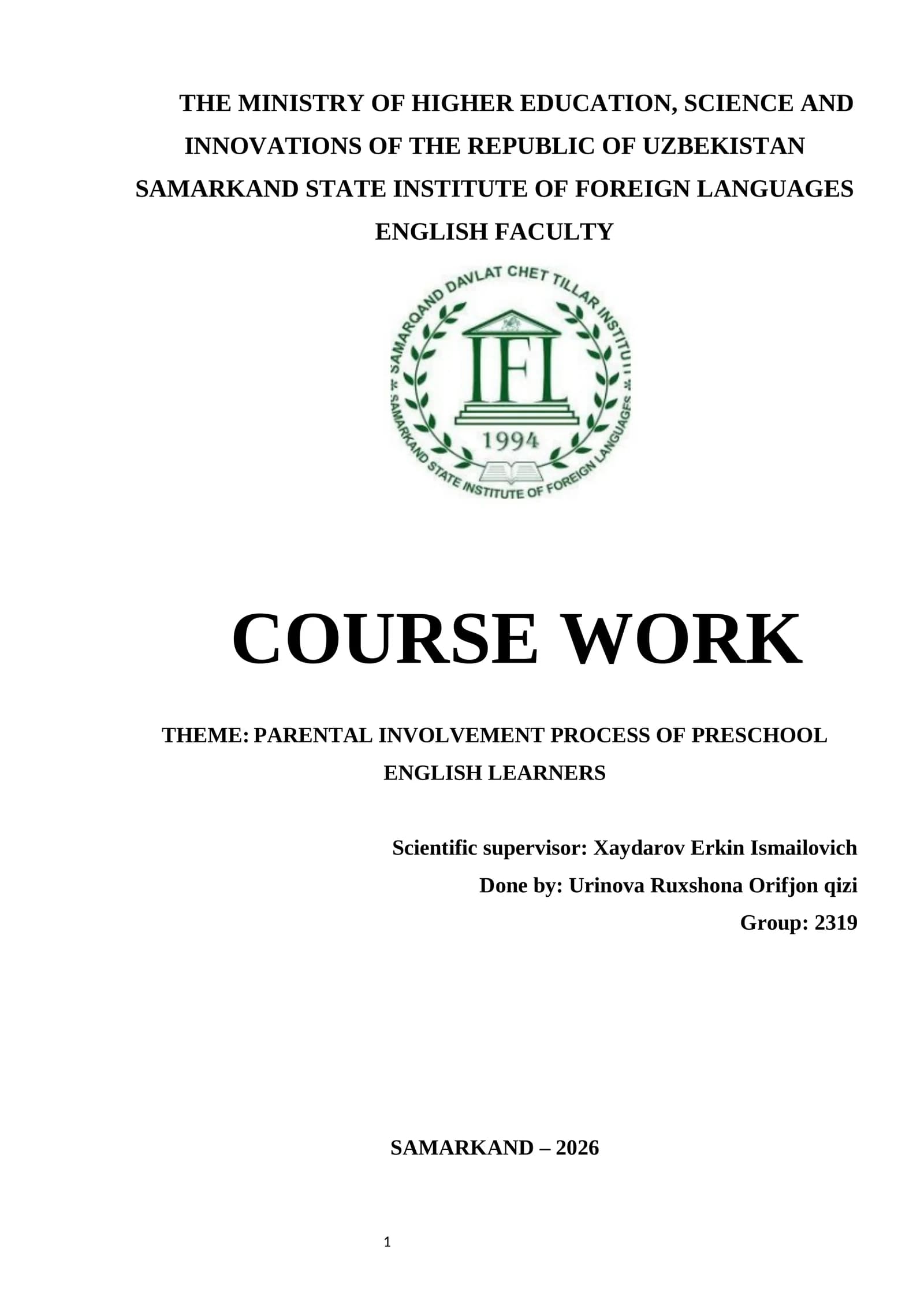 THE MINISTRY OF HIGHER EDUCATION, SCIENCE AND INNOVATIONS OF THE REPUBLIC OF UZBEKISTAN
SAMARKAND STATE INSTITUTE OF FOREIGN LANGUAGES
ENGLISH FACULTY

SAMARQAND DAVLAT CHET TILLAR INSTITUTI
IFL
1994
SAMARKAND STATE INSTITUTE OF FOREIGN LANGUAGES

COURSE WORK

THEME: PARENTAL INVOLVEMENT PROCESS OF PRESCHOOL ENGLISH LEARNERS

Scientific supervisor: Xaydarov Erkin Ismailovich
Done by: Urinova Ruxshona Orifjon qizi
Group: 2319

SAMARKAND – 2026

1